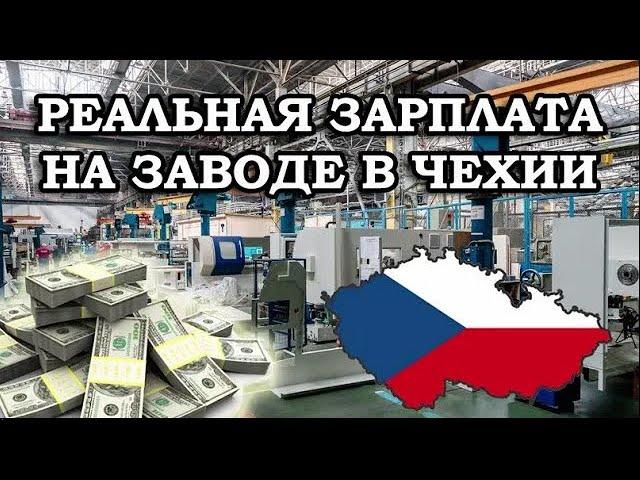 РЕАЛЬНАЯ ЗАРПЛАТА НА ЗАВОДЕ В ЧЕХИИ